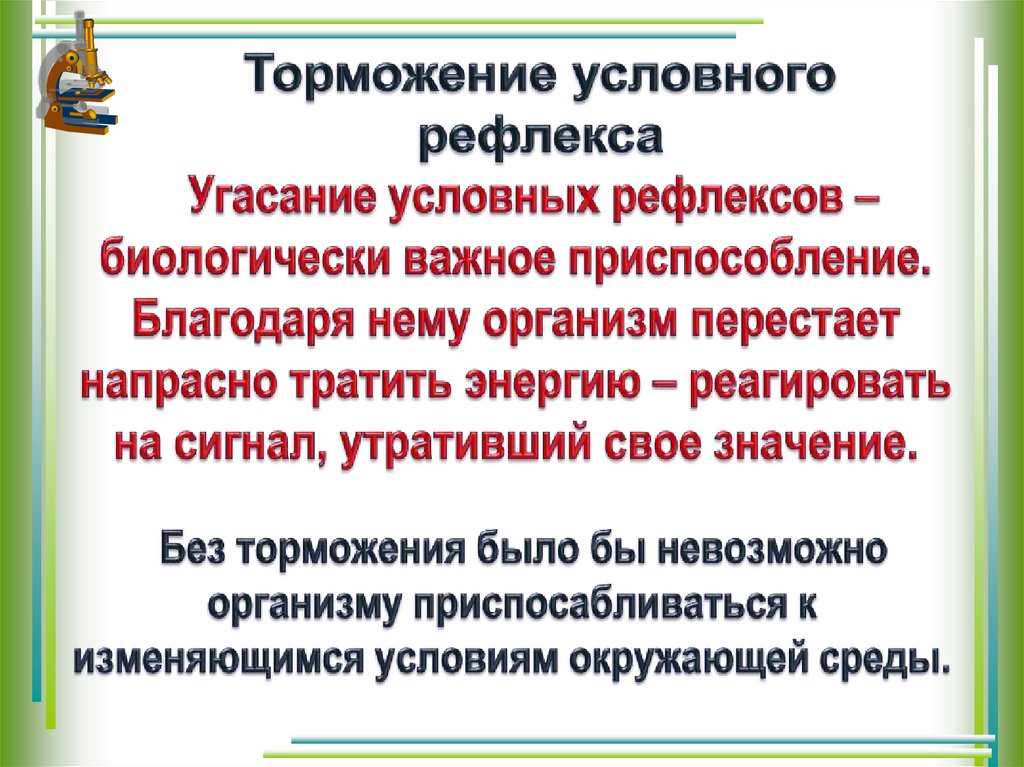 Торможение условного рефлекса

Угасание условных рефлексов – биологически важное приспособление. Благодаря нему организм перестает напрасно тратить энергию – реагировать на сигнал, утративший свое значение.

Без торможения было бы невозможно организму приспосабливаться к изменяющимся условиям окружающей среды.